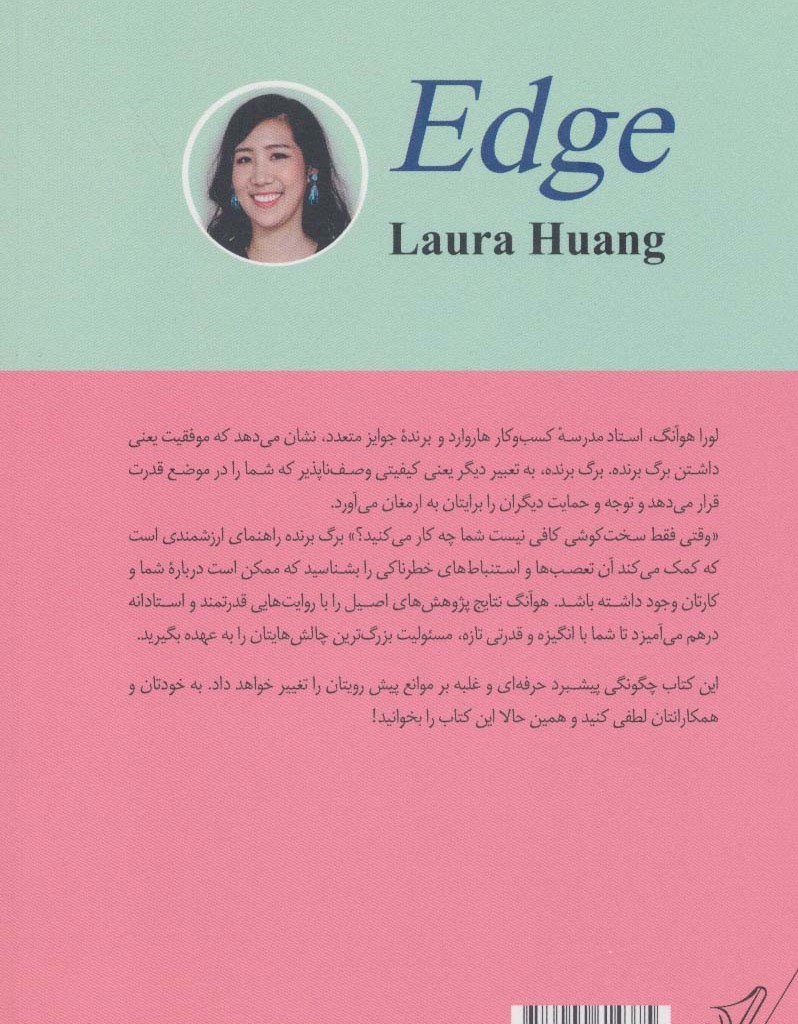 Edge
Laura Huang

لورا هوآنگ، استاد مدرسهٔ کسب‌وکار هاروارد و برندهٔ جوایز متعدد، نشان می‌دهد که موفقیت یعنی داشتن برگ برنده. برگ برنده، به تعبیر دیگر یعنی کیفیتی وصف‌ناپذیر که شما را در موضع قدرت قرار می‌دهد و توجه و حمایت دیگران را برایتان به ارمغان می‌آورد.
«وقتی فقط سخت‌کوشی کافی نیست شما چه کار می‌کنید؟» برگ برنده راهنمای ارزشمندی است که کمک می‌کند آن تعصب‌ها و استنباط‌های خطرناکی را بشناسید که ممکن است دربارهٔ شما و کارتان وجود داشته باشد. هوآنگ نتایج پژوهش‌های اصیل را با روایت‌هایی قدرتمند و استادانه درهم می‌آمیزد تا شما با انگیزه و قدرتی تازه، مسئولیت بزرگ‌ترین چالش‌هایتان را به عهده بگیرید.

این کتاب چگونگی پیشبرد حرفه‌ای و غلبه بر موانع پیش رویتان را تغییر خواهد داد. به خودتان و همکارانتان لطفی کنید و همین حالا این کتاب را بخوانید!